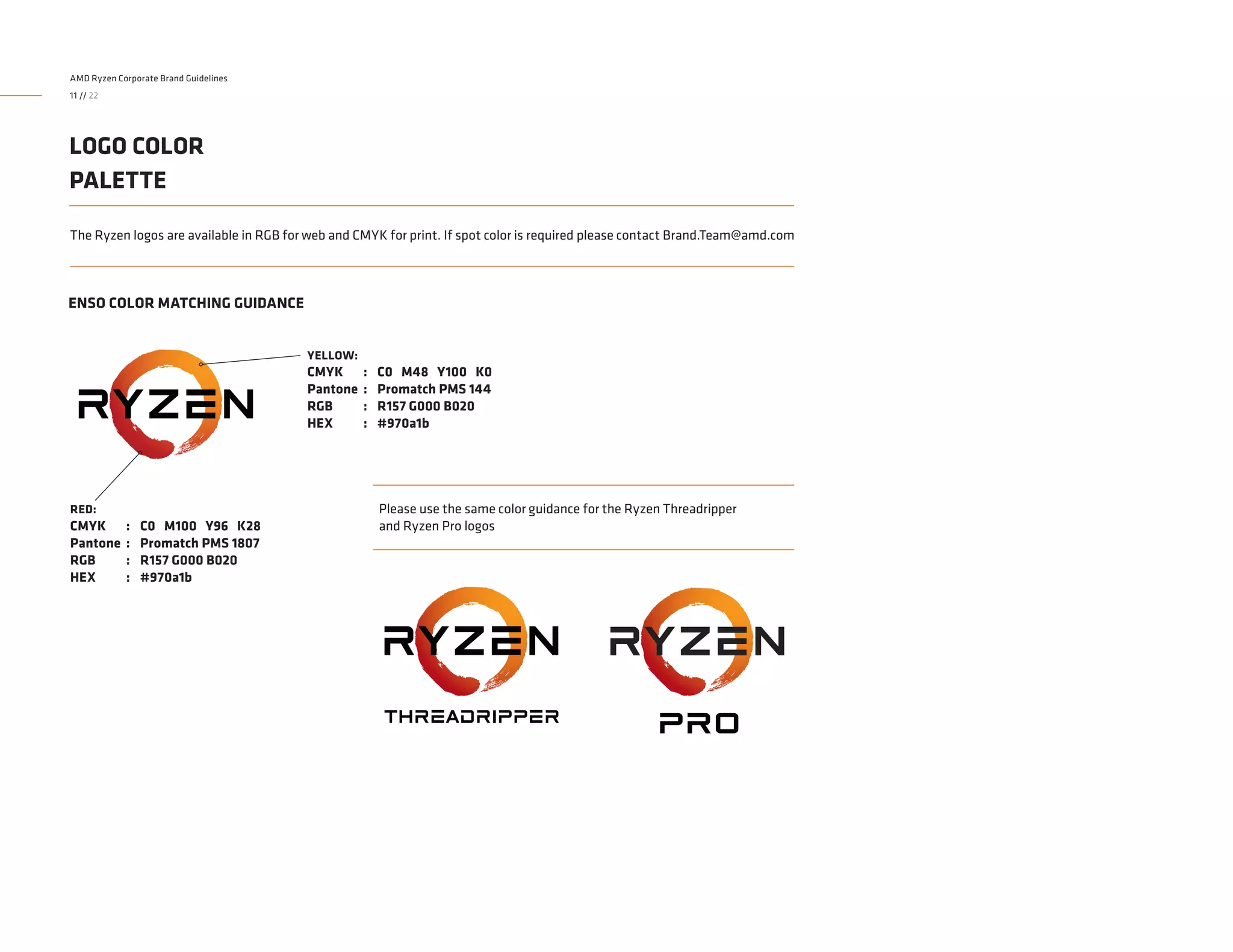 AMD Ryzen Corporate Brand Guidelines
11 // 22

LOGO COLOR PALETTE

The Ryzen logos are available in RGB for web and CMYK for print. If spot color is required please contact Brand.Team@amd.com

ENSO COLOR MATCHING GUIDANCE

RYZEN

YELLOW:
CMYK : C0 M48 Y100 K0
Pantone : Promatch PMS 144
RGB : R157 G000 B020
HEX : #970a1b

RED:
CMYK : C0 M100 Y96 K28
Pantone : Promatch PMS 1807
RGB : R157 G000 B020
HEX : #970a1b

Please use the same color guidance for the Ryzen Threadripper and Ryzen Pro logos

RYZEN
THREADRIPPER

RYZEN
PRO